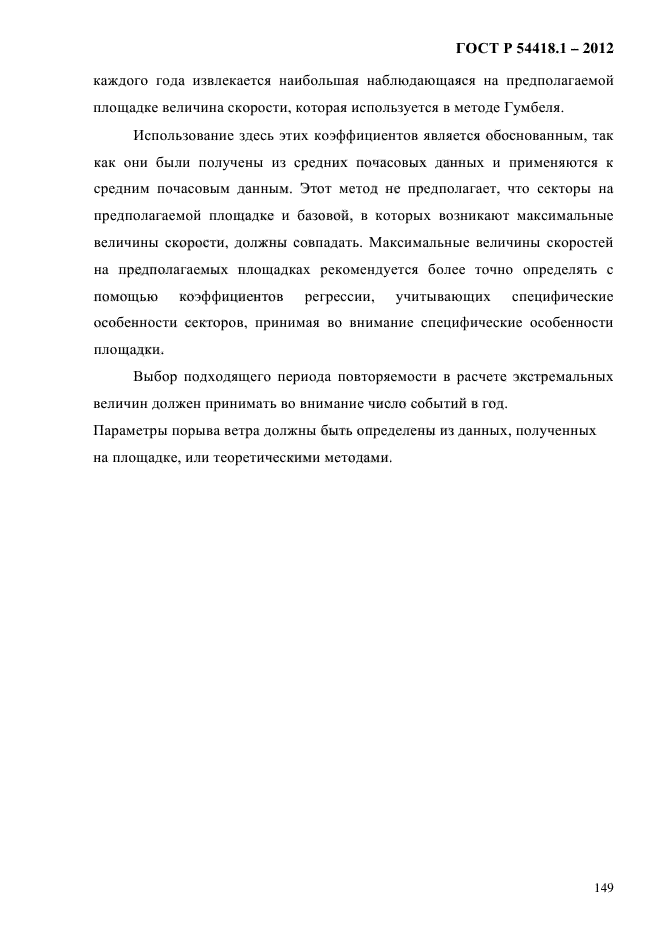 ГОСТ Р 54418.1 – 2012

каждого года извлекается наибольшая наблюдающаяся на предполагаемой площадке величина скорости, которая используется в методе Гумбеля.

Использование здесь этих коэффициентов является обоснованным, так как они были получены из средних почасовых данных и применяются к средним почасовым данным. Этот метод не предполагает, что секторы на предполагаемой площадке и базовой, в которых возникают максимальные величины скорости, должны совпадать. Максимальные величины скоростей на предполагаемых площадках рекомендуется более точно определять с помощью коэффициентов регрессии, учитывающих специфические особенности секторов, принимая во внимание специфические особенности площадки.

Выбор подходящего периода повторяемости в расчете экстремальных величин должен принимать во внимание число событий в год.

Параметры порыва ветра должны быть определены из данных, полученных на площадке, или теоретическими методами.

149